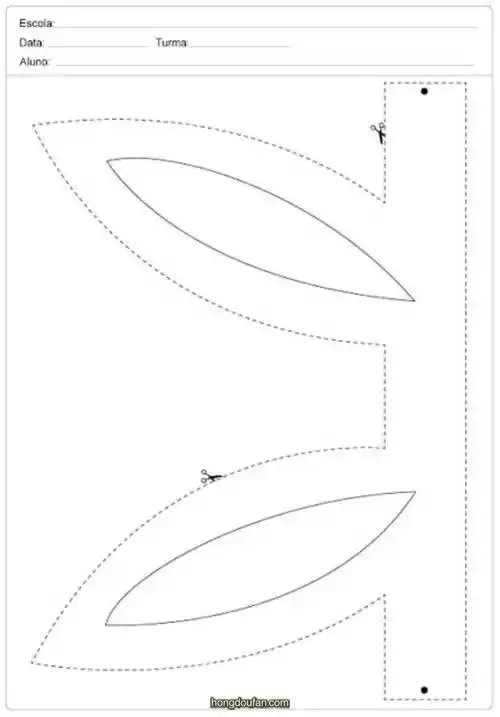 Escola: ____

Data: ____ Turma: ____

Aluno: ____

hongdoufan.com